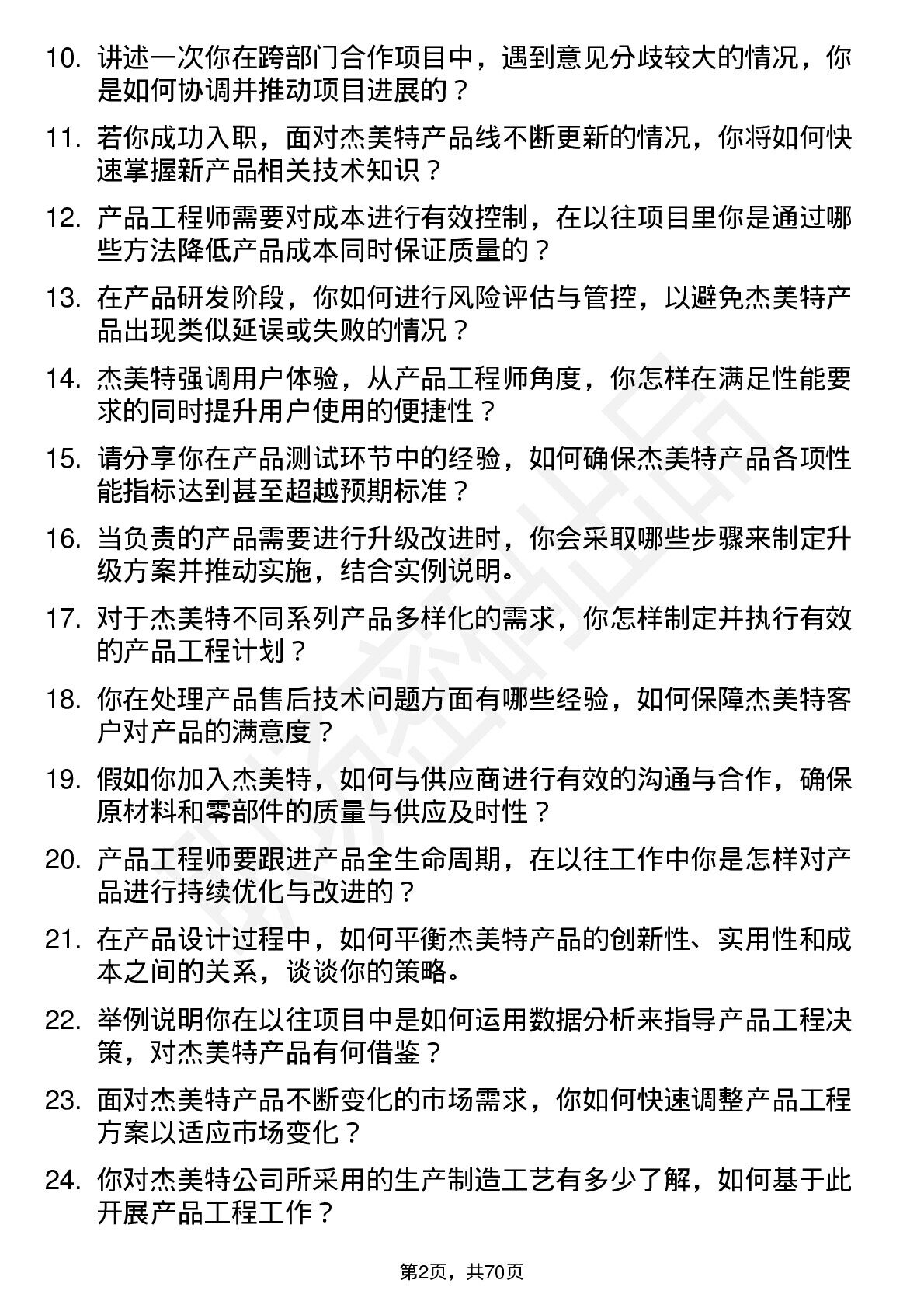 10. 讲述一次你在跨部门合作项目中，遇到意见分歧较大的情况，你是如何协调并推动项目进展的？

11. 若你成功入职，面对杰美特产品线不断更新的情况，你将如何快速掌握新产品相关技术知识？

12. 产品工程师需要对成本进行有效控制，在以往项目里你是通过哪些方法降低产品成本同时保证质量的？

13. 在产品研发阶段，你如何进行风险评估与管控，以避免杰美特产品出现类似延误或失败的情况？

14. 杰美特强调用户体验，从产品工程师角度，你怎样在满足性能要求的同时提升用户使用的便捷性？

15. 请分享你在产品测试环节中的经验，如何确保杰美特产品各项性能指标达到甚至超越预期标准？

16. 当负责的产品需要进行升级改进时，你会采取哪些步骤来制定升级方案并推动实施，结合实例说明。

17. 对于杰美特不同系列产品多样化的需求，你怎样制定并执行有效的产品工程计划？

18. 你在处理产品售后技术问题方面有哪些经验，如何保障杰美特客户对产品的满意度？

19. 假如你加入杰美特，如何与供应商进行有效的沟通与合作，确保原材料和零部件的质量与供应及时性？

20. 产品工程师要跟进产品全生命周期，在以往工作中你是怎样对产品进行持续优化与改进的？

21. 在产品设计过程中，如何平衡杰美特产品的创新性、实用性和成本之间的关系，谈谈你的策略。

22. 举例说明你在以往项目中是如何运用数据分析来指导产品工程决策，对杰美特产品有何借鉴？

23. 面对杰美特产品不断变化的市场需求，你如何快速调整产品工程方案以适应市场变化？

24. 你对杰美特公司所采用的生产制造工艺有多少了解，如何基于此开展产品工程工作？

第2页，共70页